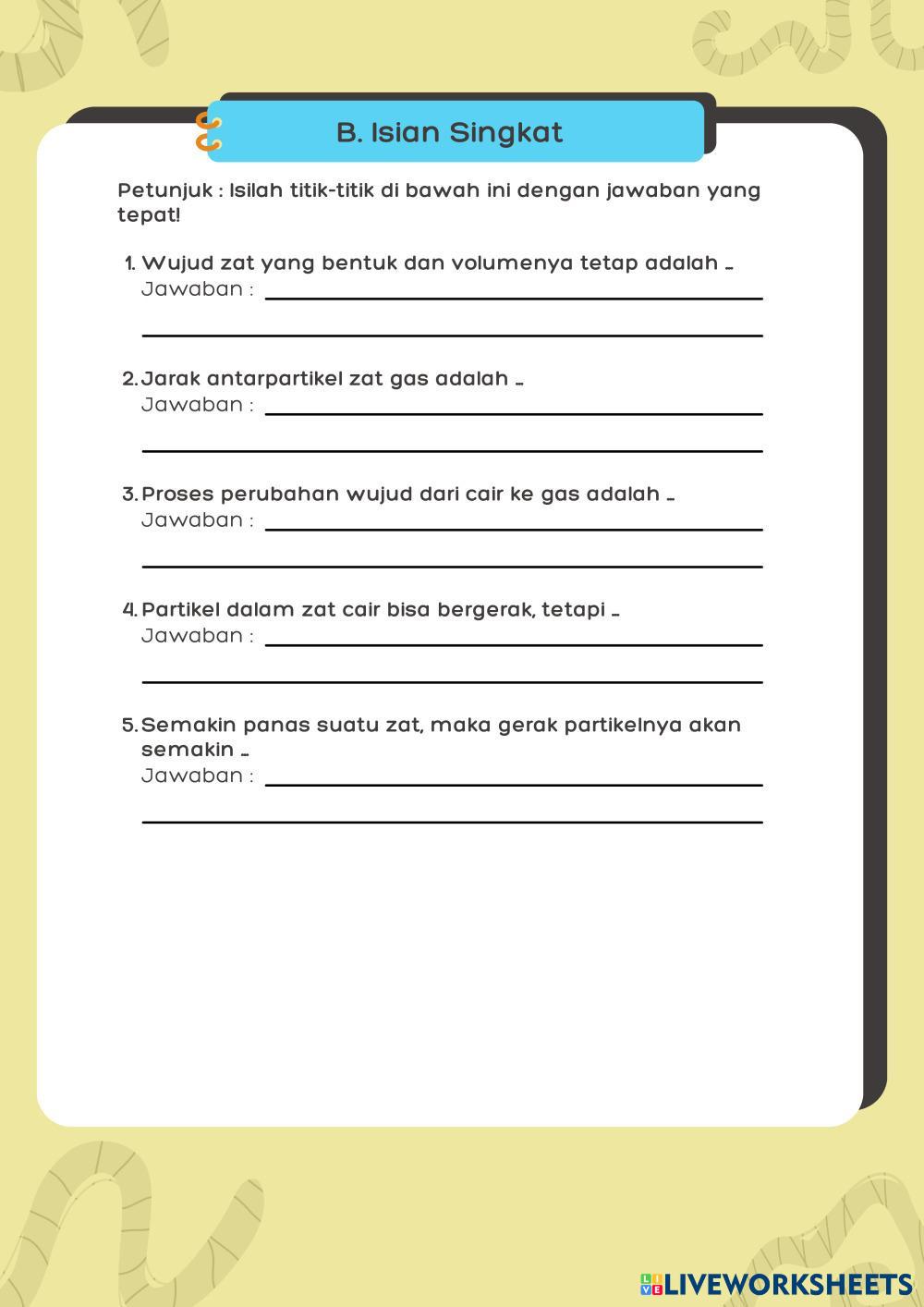 B. Isian Singkat

Petunjuk : Isilah titik-titik di bawah ini dengan jawaban yang tepat!

1. Wujud zat yang bentuk dan volumenya tetap adalah ...
Jawaban :

2. Jarak antarpartikel zat gas adalah ...
Jawaban :

3. Proses perubahan wujud dari cair ke gas adalah ...
Jawaban :

4. Partikel dalam zat cair bisa bergerak, tetapi ...
Jawaban :

5. Semakin panas suatu zat, maka gerak partikelnya akan semakin ...
Jawaban :

LIVEWORKSHEETS